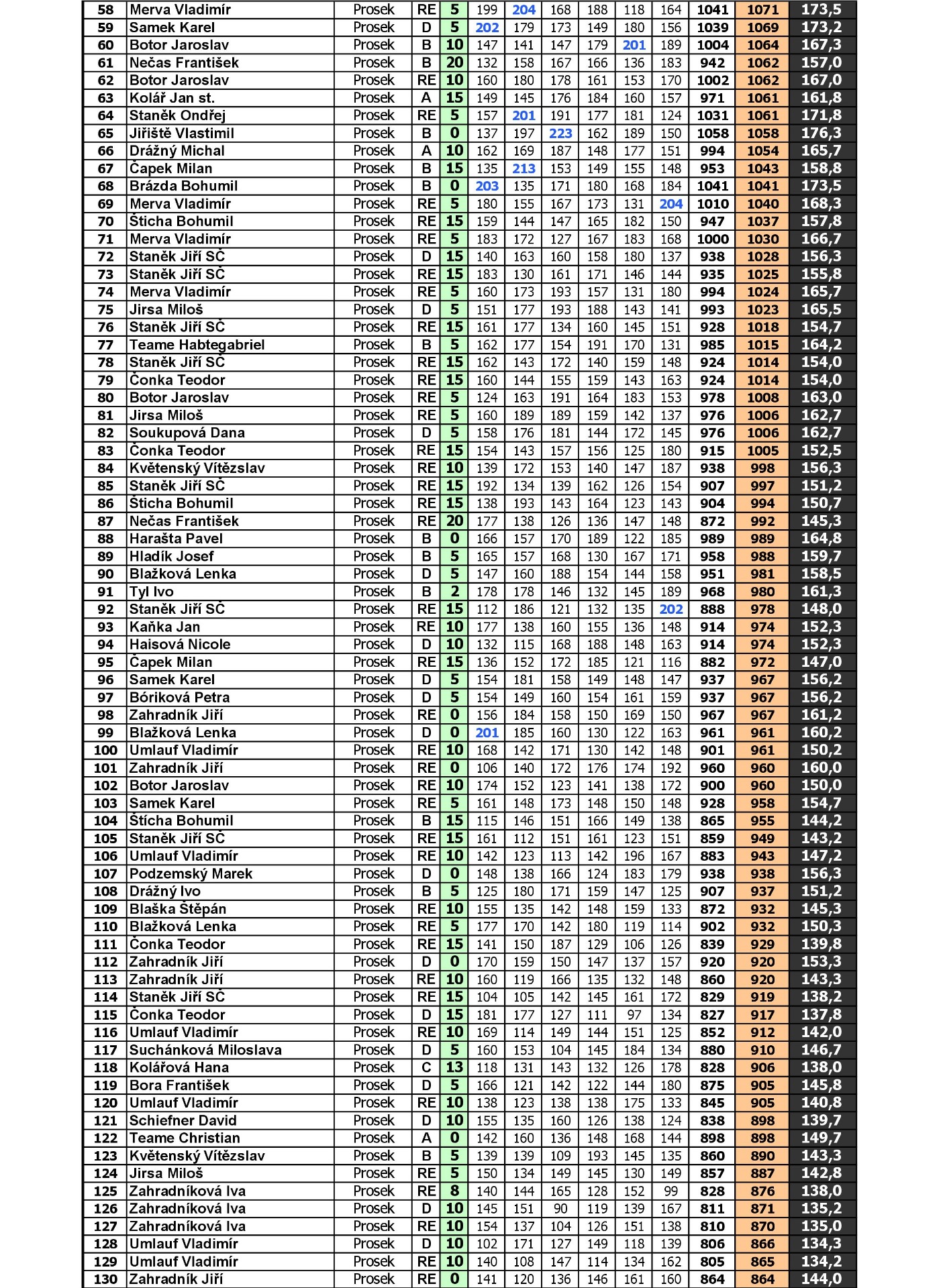 | 58 | Merva Vladimír | Prosek | RE | 5 | 199 | 204 | 168 | 188 | 118 | 164 | 1041 | 1071 | 173,5 |
|---|---|---|---|---|---|---|---|---|---|---|---|---|---|
| 59 | Samek Karel | Prosek | D | 5 | 202 | 179 | 173 | 149 | 180 | 156 | 1039 | 1069 | 173,2 |
| 60 | Botor Jaroslav | Prosek | B | 10 | 147 | 141 | 147 | 179 | 201 | 189 | 1004 | 1064 | 167,3 |
| 61 | Nečas František | Prosek | B | 20 | 132 | 158 | 167 | 166 | 136 | 183 | 942 | 1062 | 157,0 |
| 62 | Botor Jaroslav | Prosek | RE | 10 | 160 | 180 | 178 | 161 | 153 | 170 | 1002 | 1062 | 167,0 |
| 63 | Kolář Jan st. | Prosek | A | 15 | 149 | 145 | 176 | 184 | 160 | 157 | 971 | 1061 | 161,8 |
| 64 | Staněk Ondřej | Prosek | RE | 5 | 157 | 201 | 191 | 177 | 181 | 124 | 1031 | 1061 | 171,8 |
| 65 | Jiřiště Vlastimil | Prosek | B | 0 | 137 | 197 | 223 | 162 | 189 | 150 | 1058 | 1058 | 176,3 |
| 66 | Drážný Michal | Prosek | A | 10 | 162 | 169 | 187 | 148 | 177 | 151 | 994 | 1054 | 165,7 |
| 67 | Čapek Milan | Prosek | B | 15 | 135 | 213 | 153 | 149 | 155 | 148 | 953 | 1043 | 158,8 |
| 68 | Brázda Bohumil | Prosek | B | 0 | 203 | 135 | 171 | 180 | 168 | 184 | 1041 | 1041 | 173,5 |
| 69 | Merva Vladimír | Prosek | RE | 5 | 180 | 155 | 167 | 173 | 131 | 204 | 1010 | 1040 | 168,3 |
| 70 | Šticha Bohumil | Prosek | RE | 15 | 159 | 144 | 147 | 165 | 182 | 150 | 947 | 1037 | 157,8 |
| 71 | Merva Vladimír | Prosek | RE | 5 | 183 | 172 | 127 | 167 | 183 | 168 | 1000 | 1030 | 166,7 |
| 72 | Staněk Jiří SČ | Prosek | D | 15 | 140 | 163 | 160 | 158 | 180 | 137 | 938 | 1028 | 156,3 |
| 73 | Staněk Jiří SČ | Prosek | RE | 15 | 183 | 130 | 161 | 171 | 146 | 144 | 935 | 1025 | 155,8 |
| 74 | Merva Vladimír | Prosek | RE | 5 | 160 | 173 | 193 | 157 | 131 | 180 | 994 | 1024 | 165,7 |
| 75 | Jirsa Miloš | Prosek | D | 5 | 151 | 177 | 193 | 188 | 143 | 141 | 993 | 1023 | 165,5 |
| 76 | Staněk Jiří SČ | Prosek | RE | 15 | 161 | 177 | 134 | 160 | 145 | 151 | 928 | 1018 | 154,7 |
| 77 | Teame Habtegabriel | Prosek | B | 5 | 162 | 177 | 154 | 191 | 170 | 131 | 985 | 1015 | 164,2 |
| 78 | Staněk Jiří SČ | Prosek | RE | 15 | 162 | 143 | 172 | 140 | 159 | 148 | 924 | 1014 | 154,0 |
| 79 | Čonka Teodor | Prosek | RE | 15 | 160 | 144 | 155 | 159 | 143 | 163 | 924 | 1014 | 154,0 |
| 80 | Botor Jaroslav | Prosek | RE | 5 | 124 | 163 | 191 | 164 | 183 | 153 | 978 | 1008 | 163,0 |
| 81 | Jirsa Miloš | Prosek | RE | 5 | 160 | 189 | 189 | 159 | 142 | 137 | 976 | 1006 | 162,7 |
| 82 | Soukupová Dana | Prosek | D | 5 | 158 | 176 | 181 | 144 | 172 | 145 | 976 | 1006 | 162,7 |
| 83 | Čonka Teodor | Prosek | RE | 15 | 154 | 143 | 157 | 156 | 125 | 180 | 915 | 1005 | 152,5 |
| 84 | Květenský Vítězslav | Prosek | RE | 10 | 139 | 172 | 153 | 140 | 147 | 187 | 938 | 998 | 156,3 |
| 85 | Staněk Jiří SČ | Prosek | RE | 15 | 192 | 134 | 139 | 162 | 126 | 154 | 907 | 997 | 151,2 |
| 86 | Šticha Bohumil | Prosek | RE | 15 | 138 | 193 | 143 | 164 | 123 | 143 | 904 | 994 | 150,7 |
| 87 | Nečas František | Prosek | RE | 20 | 177 | 138 | 126 | 136 | 147 | 148 | 872 | 992 | 145,3 |
| 88 | Harašta Pavel | Prosek | B | 0 | 166 | 157 | 170 | 189 | 122 | 185 | 989 | 989 | 164,8 |
| 89 | Hladík Josef | Prosek | B | 5 | 165 | 157 | 168 | 130 | 167 | 171 | 958 | 988 | 159,7 |
| 90 | Blažková Lenka | Prosek | D | 5 | 147 | 160 | 188 | 154 | 144 | 158 | 951 | 981 | 158,5 |
| 91 | Tyl Ivo | Prosek | B | 2 | 178 | 178 | 146 | 132 | 145 | 189 | 968 | 980 | 161,3 |
| 92 | Staněk Jiří SČ | Prosek | RE | 15 | 112 | 186 | 121 | 132 | 135 | 202 | 888 | 978 | 148,0 |
| 93 | Kaňka Jan | Prosek | RE | 10 | 177 | 138 | 160 | 155 | 136 | 148 | 914 | 974 | 152,3 |
| 94 | Haisová Nicole | Prosek | D | 10 | 132 | 115 | 168 | 188 | 148 | 163 | 914 | 974 | 152,3 |
| 95 | Čapek Milan | Prosek | RE | 15 | 136 | 152 | 172 | 185 | 121 | 116 | 882 | 972 | 147,0 |
| 96 | Samek Karel | Prosek | D | 5 | 154 | 181 | 158 | 149 | 148 | 147 | 937 | 967 | 156,2 |
| 97 | Bóriková Petra | Prosek | D | 5 | 154 | 149 | 160 | 154 | 161 | 159 | 937 | 967 | 156,2 |
| 98 | Zahradník Jiří | Prosek | RE | 0 | 156 | 184 | 158 | 150 | 169 | 150 | 967 | 967 | 161,2 |
| 99 | Blažková Lenka | Prosek | D | 0 | 201 | 185 | 160 | 130 | 122 | 163 | 961 | 961 | 160,2 |
| 100 | Umlauf Vladimír | Prosek | RE | 10 | 168 | 142 | 171 | 130 | 142 | 148 | 901 | 961 | 150,2 |
| 101 | Zahradník Jiří | Prosek | RE | 0 | 106 | 140 | 172 | 176 | 174 | 192 | 960 | 960 | 160,0 |
| 102 | Botor Jaroslav | Prosek | RE | 10 | 174 | 152 | 123 | 141 | 138 | 172 | 900 | 960 | 150,0 |
| 103 | Samek Karel | Prosek | RE | 5 | 161 | 148 | 173 | 148 | 150 | 148 | 928 | 958 | 154,7 |
| 104 | Štícha Bohumil | Prosek | B | 15 | 115 | 146 | 151 | 166 | 149 | 138 | 865 | 955 | 144,2 |
| 105 | Staněk Jiří SČ | Prosek | RE | 15 | 161 | 112 | 151 | 161 | 123 | 151 | 859 | 949 | 143,2 |
| 106 | Umlauf Vladimír | Prosek | RE | 10 | 142 | 123 | 113 | 142 | 196 | 167 | 883 | 943 | 147,2 |
| 107 | Podzemský Marek | Prosek | D | 0 | 148 | 138 | 166 | 124 | 183 | 179 | 938 | 938 | 156,3 |
| 108 | Drážný Ivo | Prosek | B | 5 | 125 | 180 | 171 | 159 | 147 | 125 | 907 | 937 | 151,2 |
| 109 | Blaška Štěpán | Prosek | RE | 10 | 155 | 135 | 142 | 148 | 159 | 133 | 872 | 932 | 145,3 |
| 110 | Blažková Lenka | Prosek | RE | 5 | 177 | 170 | 142 | 180 | 119 | 114 | 902 | 932 | 150,3 |
| 111 | Čonka Teodor | Prosek | RE | 15 | 141 | 150 | 187 | 129 | 106 | 126 | 839 | 929 | 139,8 |
| 112 | Zahradník Jiří | Prosek | D | 0 | 170 | 159 | 150 | 147 | 137 | 157 | 920 | 920 | 153,3 |
| 113 | Zahradník Jiří | Prosek | RE | 10 | 160 | 119 | 166 | 135 | 132 | 148 | 860 | 920 | 143,3 |
| 114 | Staněk Jiří SČ | Prosek | RE | 15 | 104 | 105 | 142 | 145 | 161 | 172 | 829 | 919 | 138,2 |
| 115 | Čonka Teodor | Prosek | D | 15 | 181 | 177 | 127 | 111 | 97 | 134 | 827 | 917 | 137,8 |
| 116 | Umlauf Vladimír | Prosek | RE | 10 | 169 | 114 | 149 | 144 | 151 | 125 | 852 | 912 | 142,0 |
| 117 | Suchánková Miloslava | Prosek | D | 5 | 160 | 153 | 104 | 145 | 184 | 134 | 880 | 910 | 146,7 |
| 118 | Kolářová Hana | Prosek | C | 13 | 118 | 131 | 143 | 132 | 126 | 178 | 828 | 906 | 138,0 |
| 119 | Bora František | Prosek | D | 5 | 166 | 121 | 142 | 122 | 144 | 180 | 875 | 905 | 145,8 |
| 120 | Umlauf Vladimír | Prosek | RE | 10 | 138 | 123 | 138 | 138 | 175 | 133 | 845 | 905 | 140,8 |
| 121 | Schiefner David | Prosek | D | 10 | 155 | 135 | 160 | 126 | 138 | 124 | 838 | 898 | 139,7 |
| 122 | Teame Christian | Prosek | A | 0 | 142 | 160 | 136 | 148 | 168 | 144 | 898 | 898 | 149,7 |
| 123 | Květenský Vítězslav | Prosek | B | 5 | 139 | 139 | 109 | 193 | 145 | 135 | 860 | 890 | 143,3 |
| 124 | Jirsa Miloš | Prosek | RE | 5 | 150 | 134 | 149 | 145 | 130 | 149 | 857 | 887 | 142,8 |
| 125 | Zahradníková Iva | Prosek | RE | 8 | 140 | 144 | 165 | 128 | 152 | 99 | 828 | 876 | 138,0 |
| 126 | Zahradníková Iva | Prosek | D | 10 | 145 | 151 | 90 | 119 | 139 | 167 | 811 | 871 | 135,2 |
| 127 | Zahradníková Iva | Prosek | RE | 10 | 154 | 137 | 104 | 126 | 151 | 138 | 810 | 870 | 135,0 |
| 128 | Umlauf Vladimír | Prosek | D | 10 | 102 | 171 | 127 | 149 | 118 | 139 | 806 | 866 | 134,3 |
| 129 | Umlauf Vladimír | Prosek | RE | 10 | 140 | 108 | 147 | 114 | 134 | 162 | 805 | 865 | 134,2 |
| 130 | Zahradník Jiří | Prosek | RE | 0 | 141 | 120 | 136 | 146 | 161 | 160 | 864 | 864 | 144,0 |